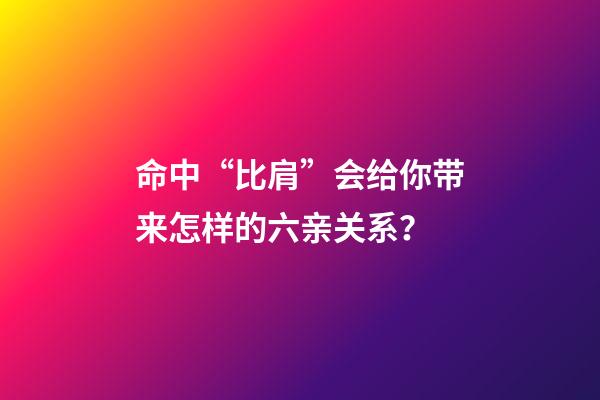 命中“比肩”会给你带来怎样的六亲关系?